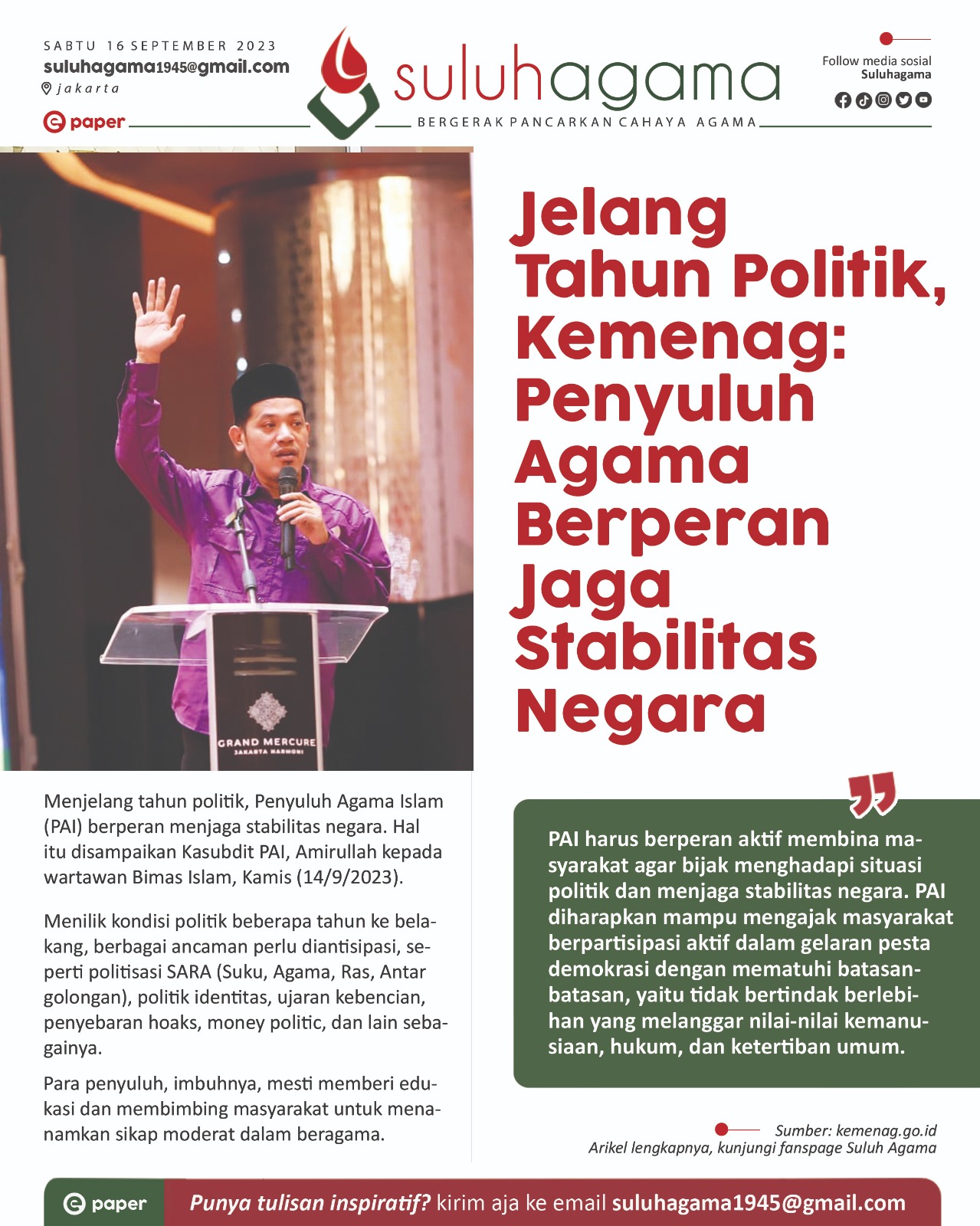 SABTU 16 SEPTEMBER 2023
suluhagama1945@gmail.com
jakarta

e paper

suluhagama
BERGERAK PANCARKAN CAHAYA AGAMA

Follow media sosial
Suluhagama

GRAND MERCURE
JAKARTA HARMONI

Jelang Tahun Politik, Kemenag: Penyuluh Agama Berperan Jaga Stabilitas Negara

Menjelang tahun politik, Penyuluh Agama Islam (PAI) berperan menjaga stabilitas negara. Hal itu disampaikan Kasubdit PAI, Amirullah kepada wartawan Bimas Islam, Kamis (14/9/2023).

Menilik kondisi politik beberapa tahun ke belakang, berbagai ancaman perlu diantisipasi, seperti politisasi SARA (Suku, Agama, Ras, Antar golongan), politik identitas, ujaran kebencian, penyebaran hoaks, money politic, dan lain sebagainya.

Para penyuluh, imbuhnya, mesti memberi edukasi dan membimbing masyarakat untuk menanamkan sikap moderat dalam beragama.

PAI harus berperan aktif membina masyarakat agar bijak menghadapi situasi politik dan menjaga stabilitas negara. PAI diharapkan mampu mengajak masyarakat berpartisipasi aktif dalam gelaran pesta demokrasi dengan mematuhi batasan-batasan, yaitu tidak bertindak berlebihan yang melanggar nilai-nilai kemanusiaan, hukum, dan ketertiban umum.

Sumber: kemenag.go.id
Arikel lengkapnya, kunjungi fanspage Suluh Agama

e paper
Punya tulisan inspiratif? kirim aja ke email suluhagama1945@gmail.com